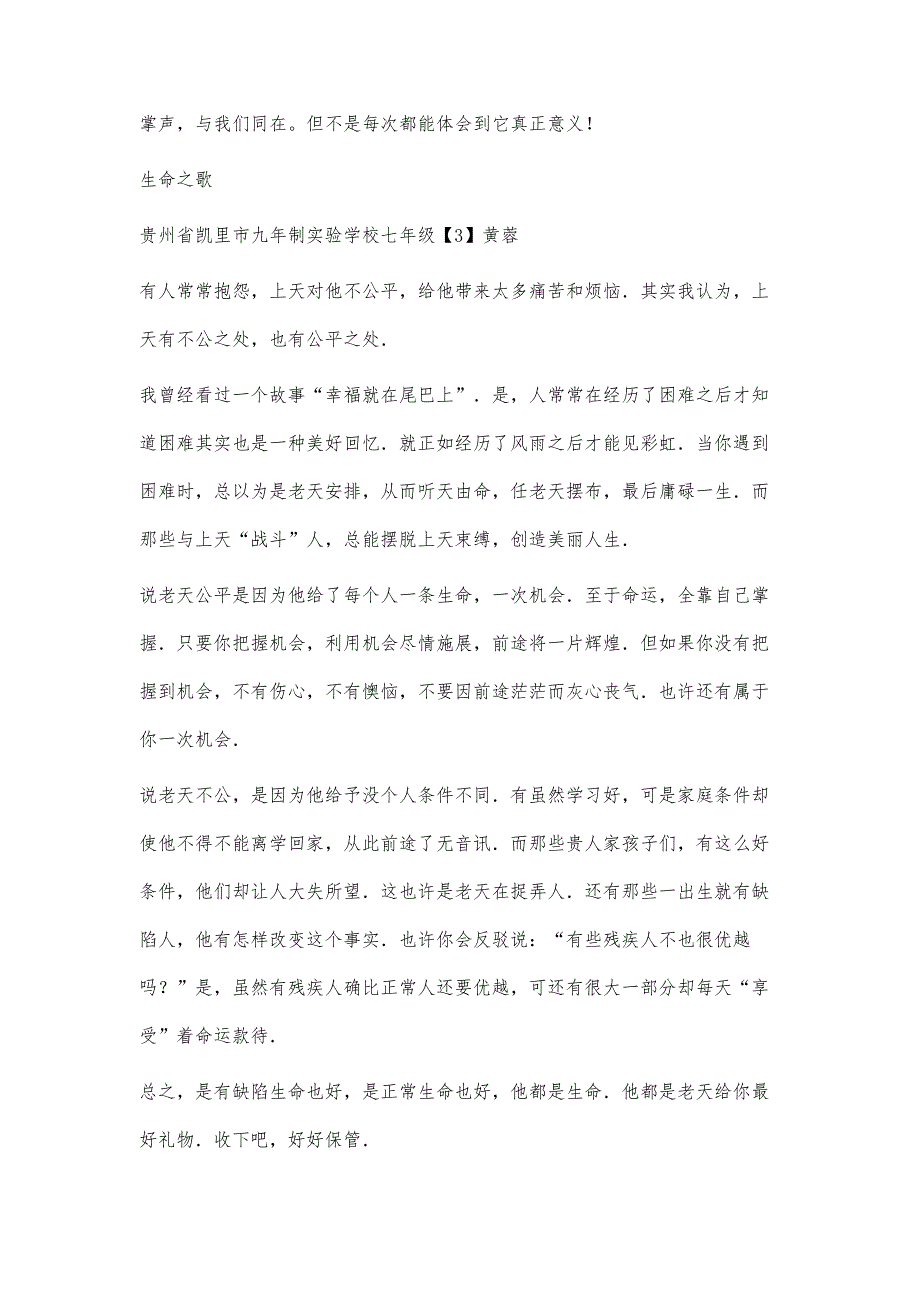 掌声，与我们同在。但不是每次都能体会到它真正意义！

生命之歌

贵州省凯里市九年制实验学校七年级【3】黄蓉

有人常常抱怨，上天对他不公平，给他带来太多痛苦和烦恼．其实我认为，上天有不公之处，也有公平之处．

我曾经看过一个故事“幸福就在尾巴上”．是，人常常在经历了困难之后才知道困难其实也是一种美好回忆．就正如经历了风雨之后才能见彩虹．当你遇到困难时，总以为是老天安排，从而听天由命，任老天摆布，最后庸碌一生．而那些与上天“战斗”人，总能摆脱上天束缚，创造美丽人生．

说老天公平是因为他给了每个人一条生命，一次机会．至于命运，全靠自己掌握．只要你把握机会，利用机会尽情施展，前途将一片辉煌．但如果你没有把握到机会，不有伤心，不有懊恼，不要因前途茫茫而灰心丧气．也许还有属于你一次机会．

说老天不公，是因为他给予没个人条件不同．有虽然学习好，可是家庭条件却使他不得不能离学回家，从此前途了无音讯．而那些贵人家孩子们，有这么好条件，他们却让人大失所望．这也许是老天在捉弄人．还有那些一出生就有缺陷人，他有怎样改变这个事实．也许你会反驳说：“有些残疾人不也很优越吗？”是，虽然有残疾人确比正常人还要优越，可还有很大一部分却每天“享受”着命运款待．

总之，是有缺陷生命也好，是正常生命也好，他都是生命．他都是老天给你最好礼物．收下吧，好好保管．